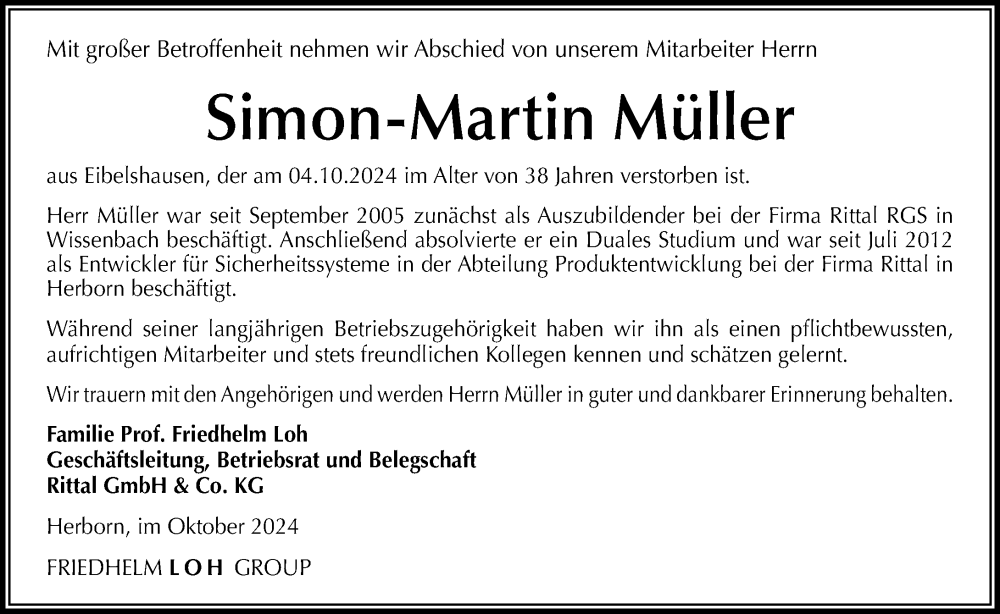 Mit großer Betroffenheit nehmen wir Abschied von unserem Mitarbeiter Herrn

Simon-Martin Müller

aus Eibelshausen, der am 04.10.2024 im Alter von 38 Jahren verstorben ist.

Herr Müller war seit September 2005 zunächst als Auszubildender bei der Firma Rittal RGS in Wissenbach beschäftigt. Anschließend absolvierte er ein Duales Studium und war seit Juli 2012 als Entwickler für Sicherheitssysteme in der Abteilung Produktentwicklung bei der Firma Rittal in Herborn beschäftigt.

Während seiner langjährigen Betriebszugehörigkeit haben wir ihn als einen pflichtbewussten, aufrichtigen Mitarbeiter und stets freundlichen Kollegen kennen und schätzen gelernt.

Wir trauern mit den Angehörigen und werden Herrn Müller in guter und dankbarer Erinnerung behalten.

Familie Prof. Friedhelm Loh
Geschäftsleitung, Betriebsrat und Belegschaft
Rittal GmbH & Co. KG

Herborn, im Oktober 2024

FRIEDHELM LOH GROUP